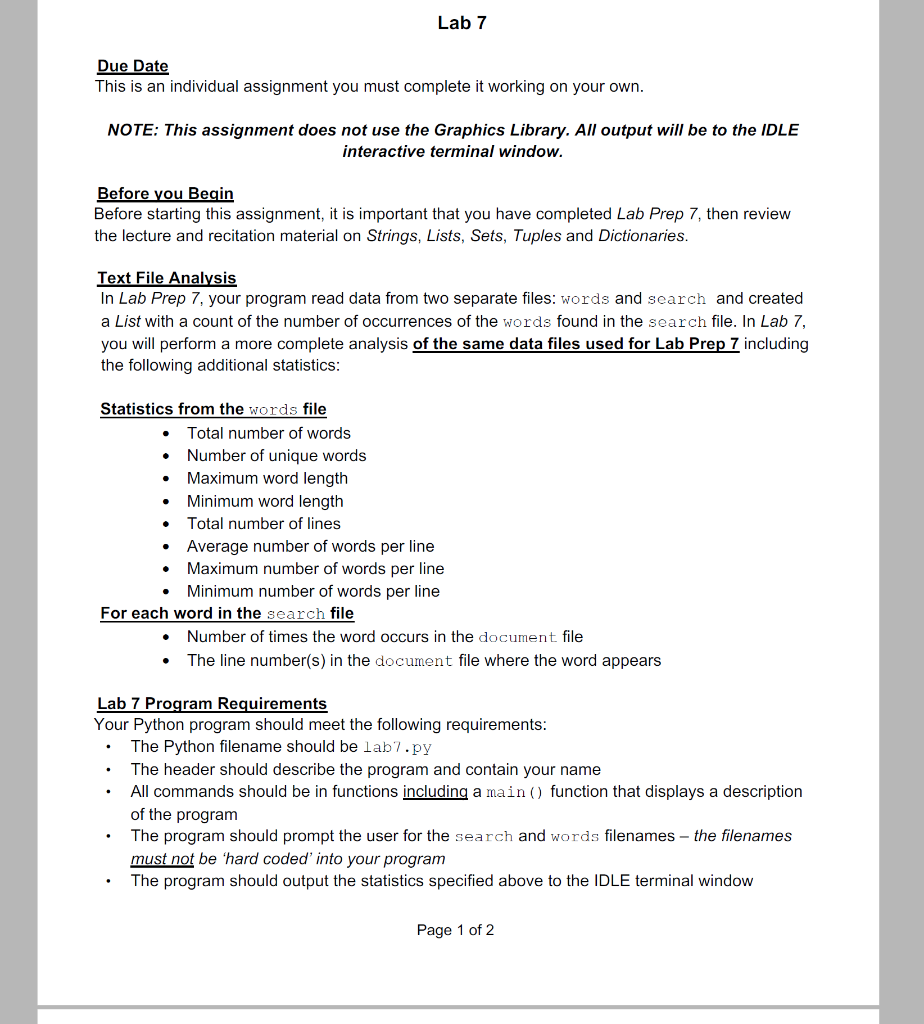 Lab 7

Due Date
This is an individual assignment you must complete it working on your own.

NOTE: This assignment does not use the Graphics Library. All output will be to the IDLE interactive terminal window.

Before you Begin
Before starting this assignment, it is important that you have completed Lab Prep 7, then review the lecture and recitation material on Strings, Lists, Sets, Tuples and Dictionaries.

Text File Analysis
In Lab Prep 7, your program read data from two separate files: words and search and created a List with a count of the number of occurrences of the words found in the search file. In Lab 7, you will perform a more complete analysis of the same data files used for Lab Prep 7 including the following additional statistics:

Statistics from the words file
• Total number of words
• Number of unique words
• Maximum word length
• Minimum word length
• Total number of lines
• Average number of words per line
• Maximum number of words per line
• Minimum number of words per line
For each word in the search file
• Number of times the word occurs in the document file
• The line number(s) in the document file where the word appears

Lab 7 Program Requirements
Your Python program should meet the following requirements:
• The Python filename should be lab7.py
• The header should describe the program and contain your name
• All commands should be in functions including a main() function that displays a description of the program
• The program should prompt the user for the search and words filenames – the filenames must not be 'hard coded' into your program
• The program should output the statistics specified above to the IDLE terminal window

Page 1 of 2